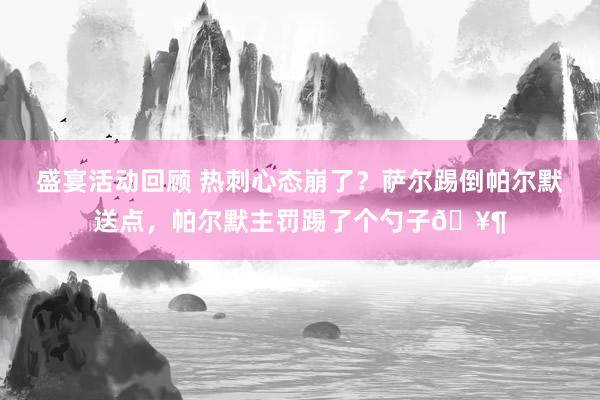 盛宴活动回顾 热刺心态崩了？萨尔踢倒帕尔默送点，帕尔默主罚踢了个勺子ð ¥¶